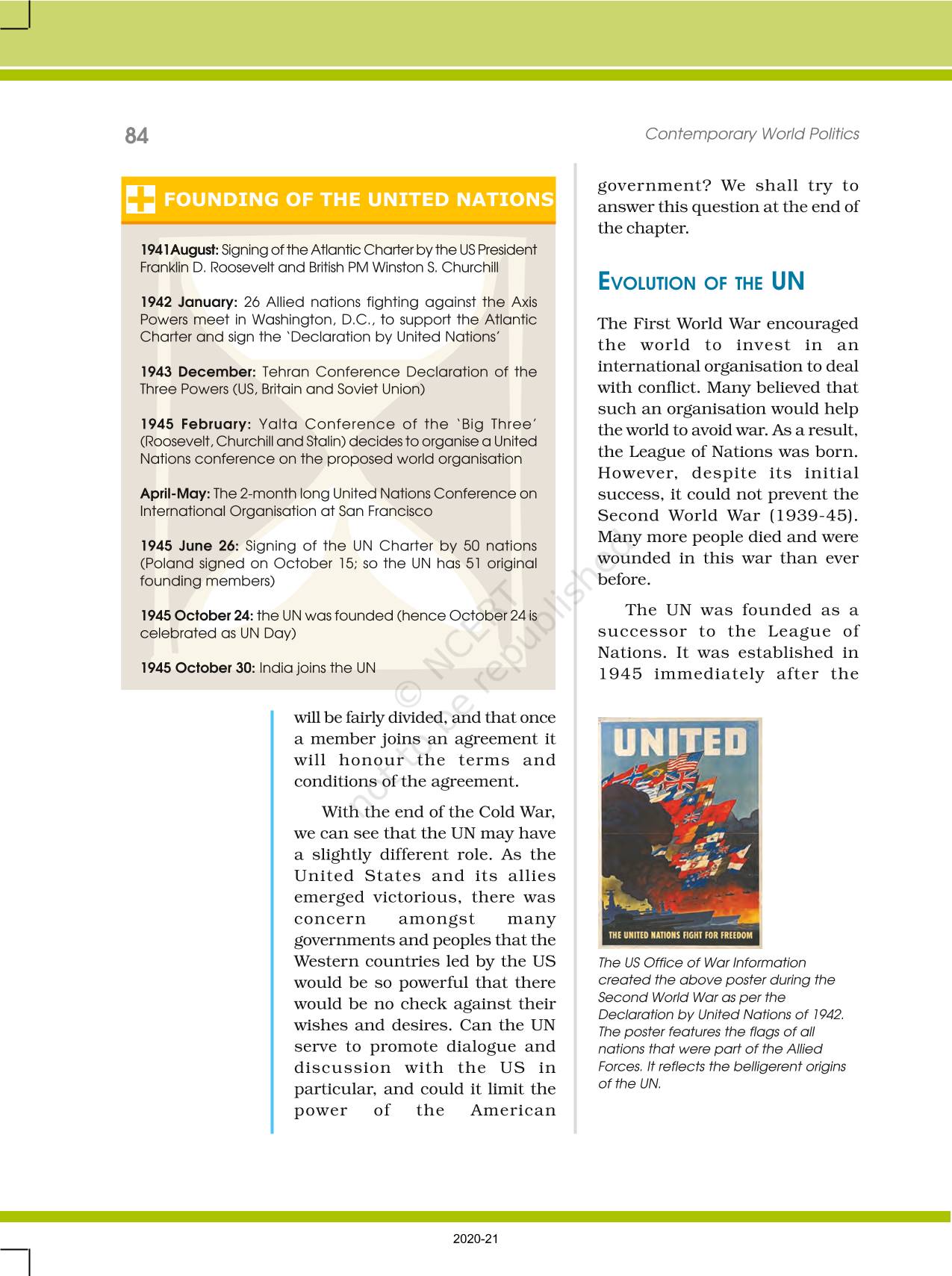 84

Contemporary World Politics

FOUNDING OF THE UNITED NATIONS

1941August: Signing of the Atlantic Charter by the US President Franklin D. Roosevelt and British PM Winston S. Churchill

1942 January: 26 Allied nations fighting against the Axis Powers meet in Washington, D.C., to support the Atlantic Charter and sign the 'Declaration by United Nations'

1943 December: Tehran Conference Declaration of the Three Powers (US, Britain and Soviet Union)

1945 February: Yalta Conference of the 'Big Three' (Roosevelt, Churchill and Stalin) decides to organise a United Nations conference on the proposed world organisation

April-May: The 2-month long United Nations Conference on International Organisation at San Francisco

1945 June 26: Signing of the UN Charter by 50 nations (Poland signed on October 15; so the UN has 51 original founding members)

1945 October 24: the UN was founded (hence October 24 is celebrated as UN Day)

1945 October 30: India joins the UN

will be fairly divided, and that once a member joins an agreement it will honour the terms and conditions of the agreement.

With the end of the Cold War, we can see that the UN may have a slightly different role. As the United States and its allies emerged victorious, there was concern amongst many governments and peoples that the Western countries led by the US would be so powerful that there would be no check against their wishes and desires. Can the UN serve to promote dialogue and discussion with the US in particular, and could it limit the power of the American

government? We shall try to answer this question at the end of the chapter.

EVOLUTION OF THE UN

The First World War encouraged the world to invest in an international organisation to deal with conflict. Many believed that such an organisation would help the world to avoid war. As a result, the League of Nations was born. However, despite its initial success, it could not prevent the Second World War (1939-45). Many more people died and were wounded in this war than ever before.

The UN was founded as a successor to the League of Nations. It was established in 1945 immediately after the

UNITED

THE UNITED NATIONS FIGHT FOR FREEDOM

The US Office of War Information created the above poster during the Second World War as per the Declaration by United Nations of 1942. The poster features the flags of all nations that were part of the Allied Forces. It reflects the belligerent origins of the UN.

© NCERT not to be republished

2020-21